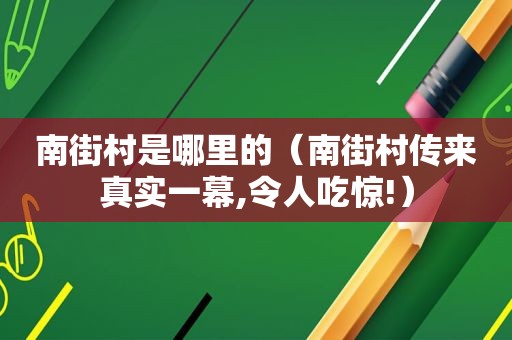 南街村是哪里的（南街村传来真实一幕,令人吃惊!）